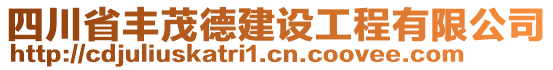 四川省丰茂德建设工程有限公司
http://cdjuliuskatri1.cn.coovee.com